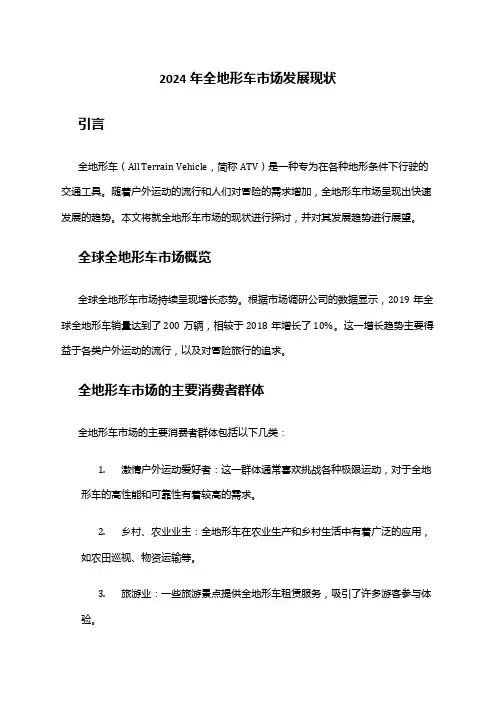 2024 年全地形车市场发展现状

引言

全地形车（All Terrain Vehicle，简称 ATV）是一种专为在各种地形条件下行驶的交通工具。随着户外运动的流行和人们对冒险的需求增加，全地形车市场呈现出快速发展的趋势。本文将就全地形车市场的现状进行探讨，并对其发展趋势进行展望。

全球全地形车市场概览

全球全地形车市场持续呈现增长态势。根据市场调研公司的数据显示，2019 年全球全地形车销量达到了 200 万辆，相较于 2018 年增长了 10%。这一增长趋势主要得益于各类户外运动的流行，以及对冒险旅行的追求。

全地形车市场的主要消费者群体

全地形车市场的主要消费者群体包括以下几类：

1. 激情户外运动爱好者：这一群体通常喜欢挑战各种极限运动，对于全地形车的高性能和可靠性有着较高的需求。

2. 乡村、农业业主：全地形车在农业生产和乡村生活中有着广泛的应用，如农田巡视、物资运输等。

3. 旅游业：一些旅游景点提供全地形车租赁服务，吸引了许多游客参与体验。